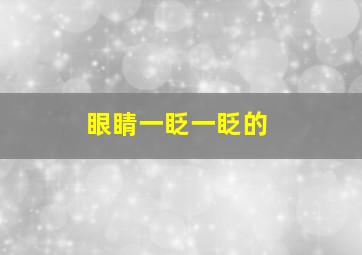 眼睛一眨一眨的